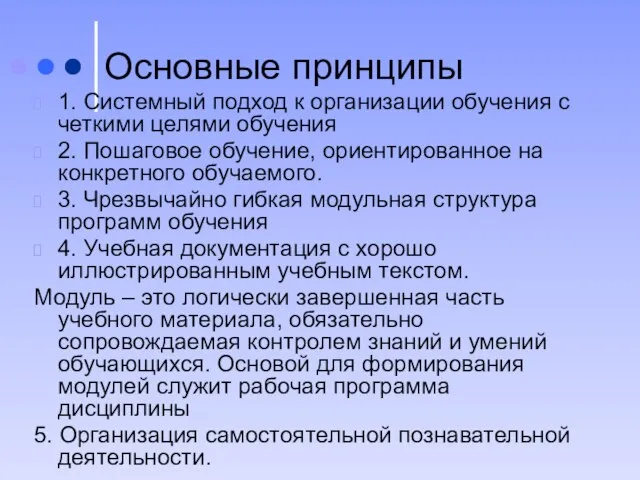 Основные принципы

1. Системный подход к организации обучения с четкими целями обучения

2. Пошаговое обучение, ориентированное на конкретного обучаемого.

3. Чрезвычайно гибкая модульная структура программ обучения

4. Учебная документация с хорошо иллюстрированным учебным текстом.

Модуль – это логически завершенная часть учебного материала, обязательно сопровождаемая контролем знаний и умений обучающихся. Основой для формирования модулей служит рабочая программа дисциплины

5. Организация самостоятельной познавательной деятельности.